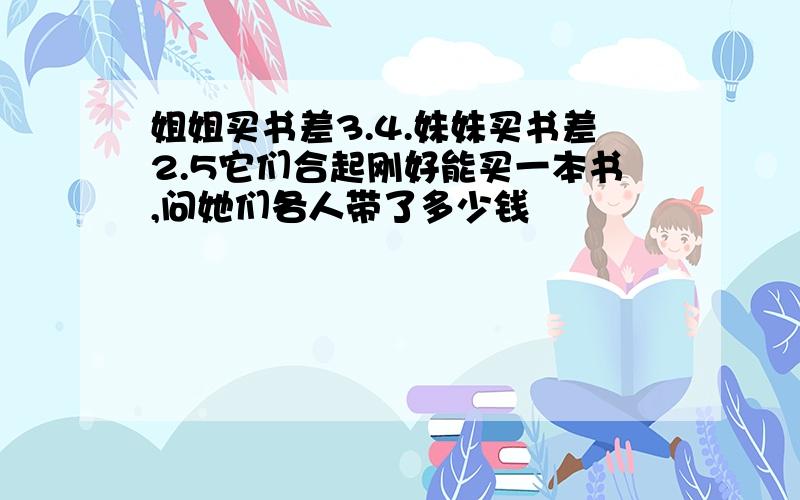 姐姐买书差3.4.妹妹买书差2.5它们合起刚好能买一本书,问她们各人带了多少钱